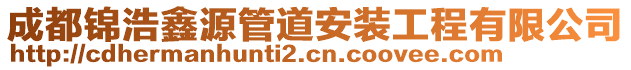 成都锦浩鑫源管道安装工程有限公司
http://cdhermanhunti2.cn.coovee.com